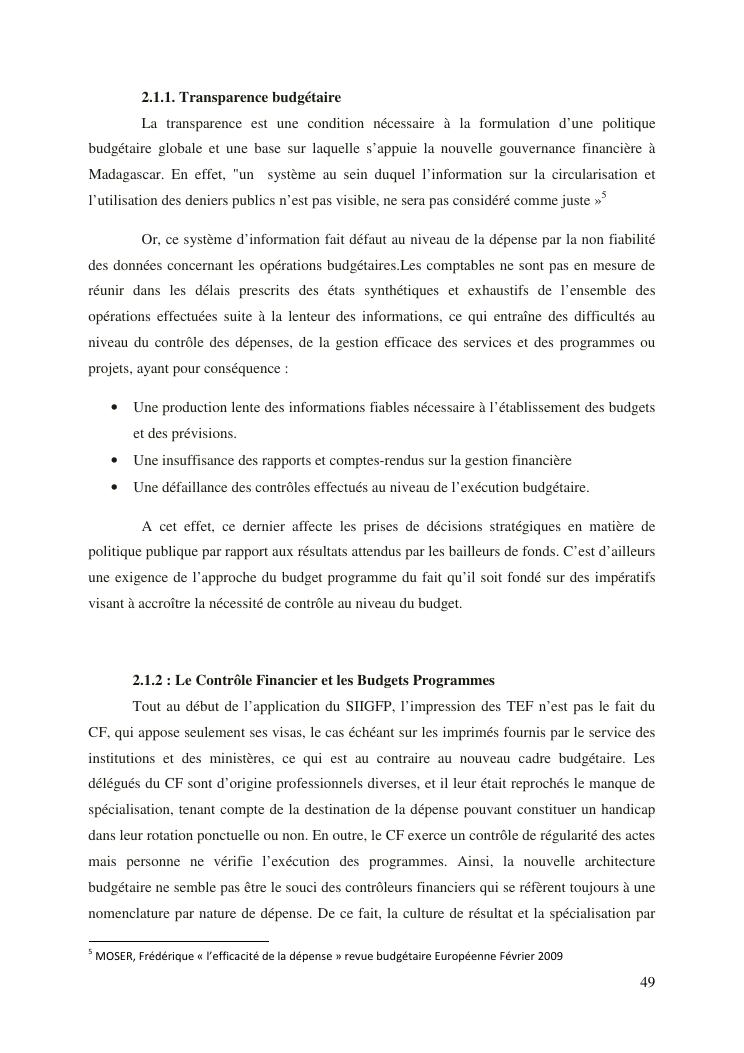 2.1.1. Transparence budgétaire

La transparence est une condition nécessaire à la formulation d'une politique budgétaire globale et une base sur laquelle s'appuie la nouvelle gouvernance financière à Madagascar. En effet, "un système au sein duquel l'information sur la circularisation et l'utilisation des deniers publics n'est pas visible, ne sera pas considéré comme juste »$^5$

Or, ce système d'information fait défaut au niveau de la dépense par la non fiabilité des données concernant les opérations budgétaires.Les comptables ne sont pas en mesure de réunir dans les délais prescrits des états synthétiques et exhaustifs de l'ensemble des opérations effectuées suite à la lenteur des informations, ce qui entraîne des difficultés au niveau du contrôle des dépenses, de la gestion efficace des services et des programmes ou projets, ayant pour conséquence :

• Une production lente des informations fiables nécessaire à l'établissement des budgets et des prévisions.
• Une insuffisance des rapports et comptes-rendus sur la gestion financière
• Une défaillance des contrôles effectués au niveau de l'exécution budgétaire.

A cet effet, ce dernier affecte les prises de décisions stratégiques en matière de politique publique par rapport aux résultats attendus par les bailleurs de fonds. C'est d'ailleurs une exigence de l'approche du budget programme du fait qu'il soit fondé sur des impératifs visant à accroître la nécessité de contrôle au niveau du budget.

2.1.2 : Le Contrôle Financier et les Budgets Programmes

Tout au début de l'application du SIIGFP, l'impression des TEF n'est pas le fait du CF, qui appose seulement ses visas, le cas échéant sur les imprimés fournis par le service des institutions et des ministères, ce qui est au contraire au nouveau cadre budgétaire. Les délégués du CF sont d'origine professionnels diverses, et il leur était reprochés le manque de spécialisation, tenant compte de la destination de la dépense pouvant constituer un handicap dans leur rotation ponctuelle ou non. En outre, le CF exerce un contrôle de régularité des actes mais personne ne vérifie l'exécution des programmes. Ainsi, la nouvelle architecture budgétaire ne semble pas être le souci des contrôleurs financiers qui se réfèrent toujours à une nomenclature par nature de dépense. De ce fait, la culture de résultat et la spécialisation par

$^5$ MOSER, Frédérique « l'efficacité de la dépense » revue budgétaire Européenne Février 2009

49